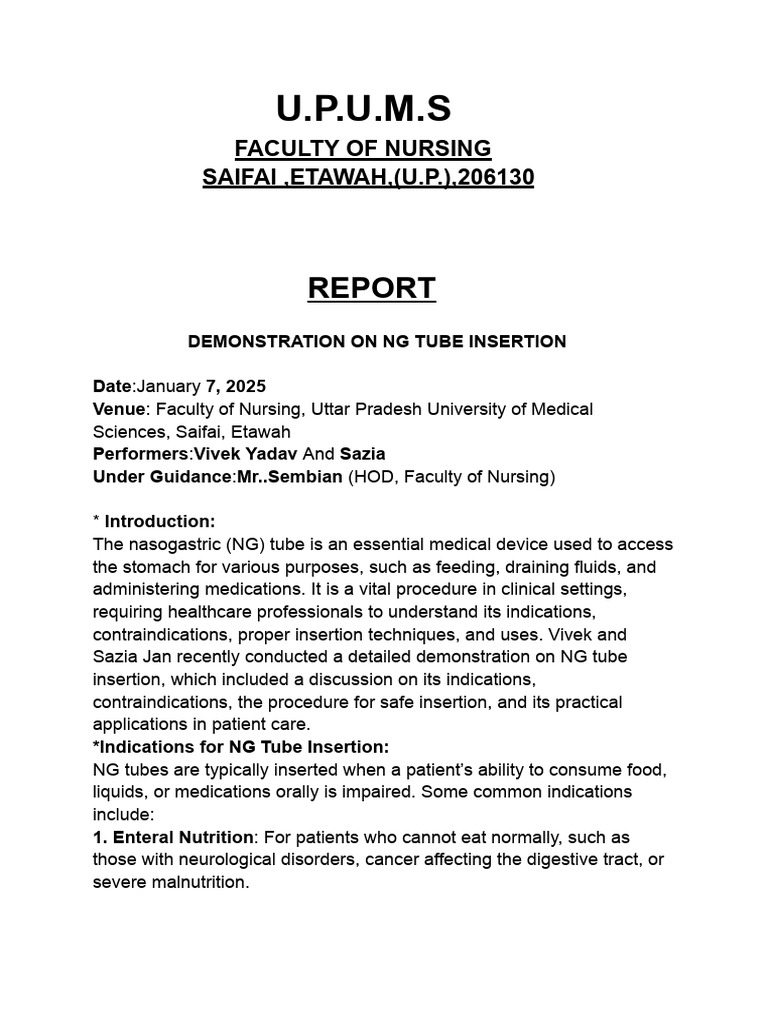 U.P.U.M.S
FACULTY OF NURSING
SAIFAI ,ETAWAH,(U.P.),206130

REPORT

DEMONSTRATION ON NG TUBE INSERTION

Date:January 7, 2025
Venue: Faculty of Nursing, Uttar Pradesh University of Medical Sciences, Saifai, Etawah
Performers:Vivek Yadav And Sazia
Under Guidance:Mr..Sembian (HOD, Faculty of Nursing)

* Introduction:
The nasogastric (NG) tube is an essential medical device used to access the stomach for various purposes, such as feeding, draining fluids, and administering medications. It is a vital procedure in clinical settings, requiring healthcare professionals to understand its indications, contraindications, proper insertion techniques, and uses. Vivek and Sazia Jan recently conducted a detailed demonstration on NG tube insertion, which included a discussion on its indications, contraindications, the procedure for safe insertion, and its practical applications in patient care.
*Indications for NG Tube Insertion:
NG tubes are typically inserted when a patient's ability to consume food, liquids, or medications orally is impaired. Some common indications include:
1. Enteral Nutrition: For patients who cannot eat normally, such as those with neurological disorders, cancer affecting the digestive tract, or severe malnutrition.